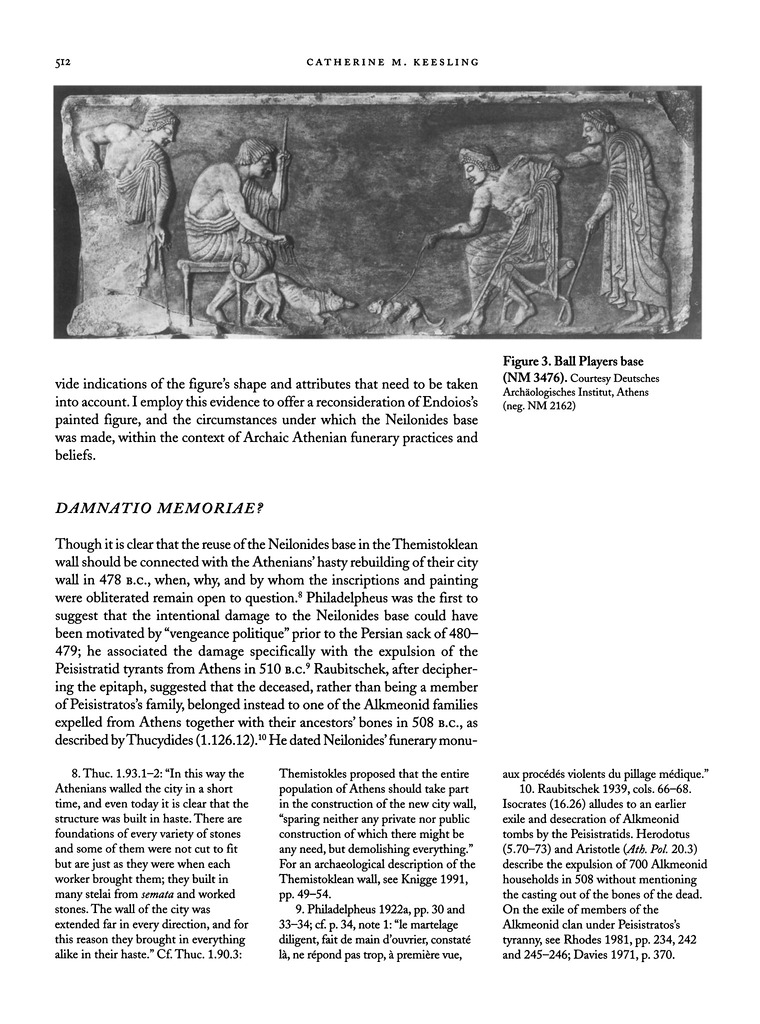 512 CATHERINE M. KEESLING

Figure 3. Ball Players base (NM 3476). Courtesy Deutsches Archäologisches Institut, Athens (neg. NM 2162)

vide indications of the figure's shape and attributes that need to be taken into account. I employ this evidence to offer a reconsideration of Endoios's painted figure, and the circumstances under which the Neilonides base was made, within the context of Archaic Athenian funerary practices and beliefs.

DAMNATIO MEMORIAE?

Though it is clear that the reuse of the Neilonides base in the Themistoklean wall should be connected with the Athenians' hasty rebuilding of their city wall in 478 B.C., when, why, and by whom the inscriptions and painting were obliterated remain open to question.$^8$ Philadelpheus was the first to suggest that the intentional damage to the Neilonides base could have been motivated by "vengeance politique" prior to the Persian sack of 480–479; he associated the damage specifically with the expulsion of the Peisistratid tyrants from Athens in 510 B.C.$^9$ Raubitschek, after deciphering the epitaph, suggested that the deceased, rather than being a member of Peisistratos's family, belonged instead to one of the Alkmeonid families expelled from Athens together with their ancestors' bones in 508 B.C., as described by Thucydides (1.126.12).$^{10}$ He dated Neilonides' funerary monu-

8. Thuc. 1.93.1–2: "In this way the Athenians walled the city in a short time, and even today it is clear that the structure was built in haste. There are foundations of every variety of stones and some of them were not cut to fit but are just as they were when each worker brought them; they built in many stelai from semata and worked stones. The wall of the city was extended far in every direction, and for this reason they brought in everything alike in their haste." Cf. Thuc. 1.90.3: Themistokles proposed that the entire population of Athens should take part in the construction of the new city wall, "sparing neither any private nor public construction of which there might be any need, but demolishing everything." For an archaeological description of the Themistoklean wall, see Knigge 1991, pp. 49–54.

9. Philadelpheus 1922a, pp. 30 and 33–34; cf. p. 34, note 1: "le martelage diligent, fait de main d'ouvrier, constaté là, ne répond pas trop, à première vue, aux procédés violents du pillage médique."

10. Raubitschek 1939, cols. 66–68. Isocrates (16.26) alludes to an earlier exile and desecration of Alkmeonid tombs by the Peisistratids. Herodotus (5.70–73) and Aristotle (Ath. Pol. 20.3) describe the expulsion of 700 Alkmeonid households in 508 without mentioning the casting out of the bones of the dead. On the exile of members of the Alkmeonid clan under Peisistratos's tyranny, see Rhodes 1981, pp. 234, 242 and 245–246; Davies 1971, p. 370.